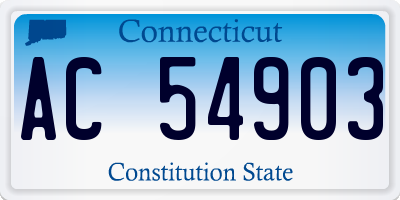 Connecticut

AC 54903

Constitution State